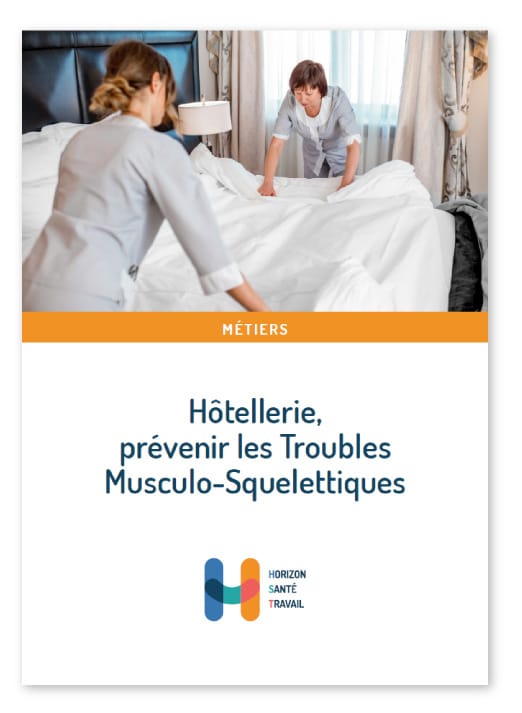 MÉTIERS

Hôtellerie,
prévenir les Troubles
Musculo-Squelettiques

HORIZON
SANTÉ
TRAVAIL